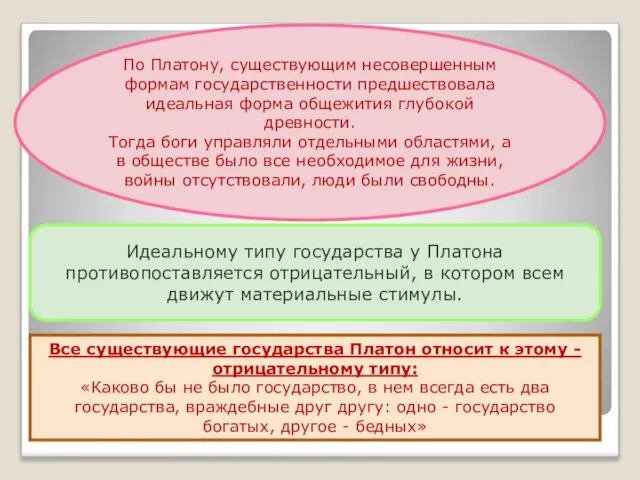 По Платону, существующим несовершенным формам государственности предшествовала идеальная форма общежития глубокой древности.
Тогда боги управляли отдельными областями, а в обществе было все необходимое для жизни, войны отсутствовали, люди были свободны.

Идеальному типу государства у Платона противопоставляется отрицательный, в котором всем движут материальные стимулы.

Все существующие государства Платон относит к этому - отрицательному типу:
«Каково бы не было государство, в нем всегда есть два государства, враждебные друг другу: одно - государство богатых, другое - бедных»